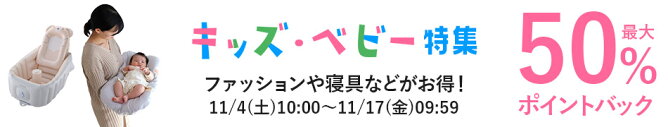 キッズ・ベビー特集

ファッションや寝具などがお得！

11/4(土)10:00～11/17(金)09:59

最大 50% ポイントバック